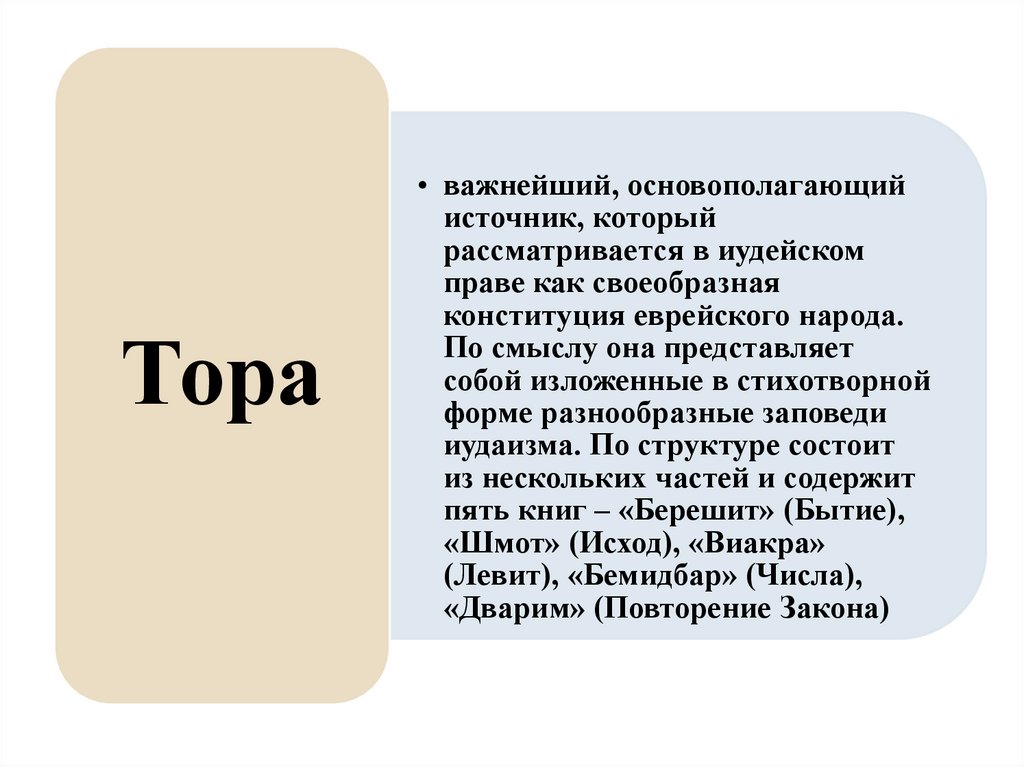 Тора

• важнейший, основополагающий источник, который рассматривается в иудейском праве как своеобразная конституция еврейского народа. По смыслу она представляет собой изложенные в стихотворной форме разнообразные заповеди иудаизма. По структуре состоит из нескольких частей и содержит пять книг – «Берешит» (Бытие), «Шмот» (Исход), «Виакра» (Левит), «Бемидбар» (Числа), «Дварим» (Повторение Закона)